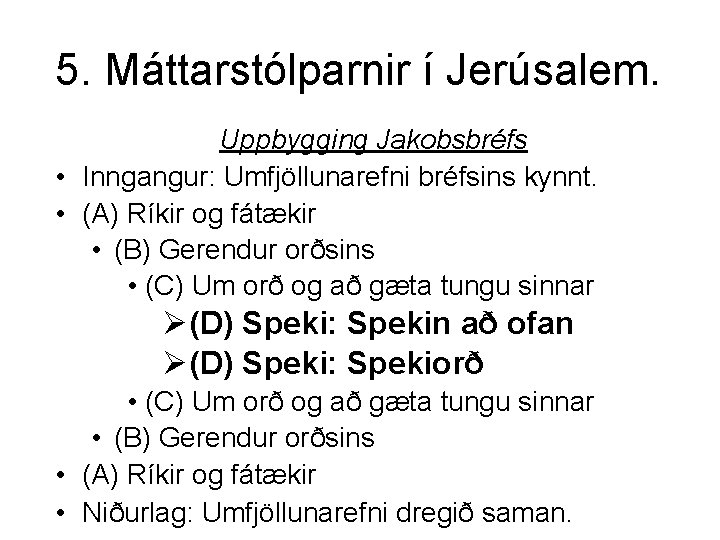 5. Máttarstólparnir í Jerúsalem.

Uppbygging Jakobsbréfs

• Inngangur: Umfjöllunarefni bréfsins kynnt.
• (A) Ríkir og fátækir
• (B) Gerendur orðsins
• (C) Um orð og að gæta tungu sinnar
➢ (D) Speki: Spekin að ofan
➢ (D) Speki: Spekiorð
• (C) Um orð og að gæta tungu sinnar
• (B) Gerendur orðsins
• (A) Ríkir og fátækir
• Niðurlag: Umfjöllunarefni dregið saman.